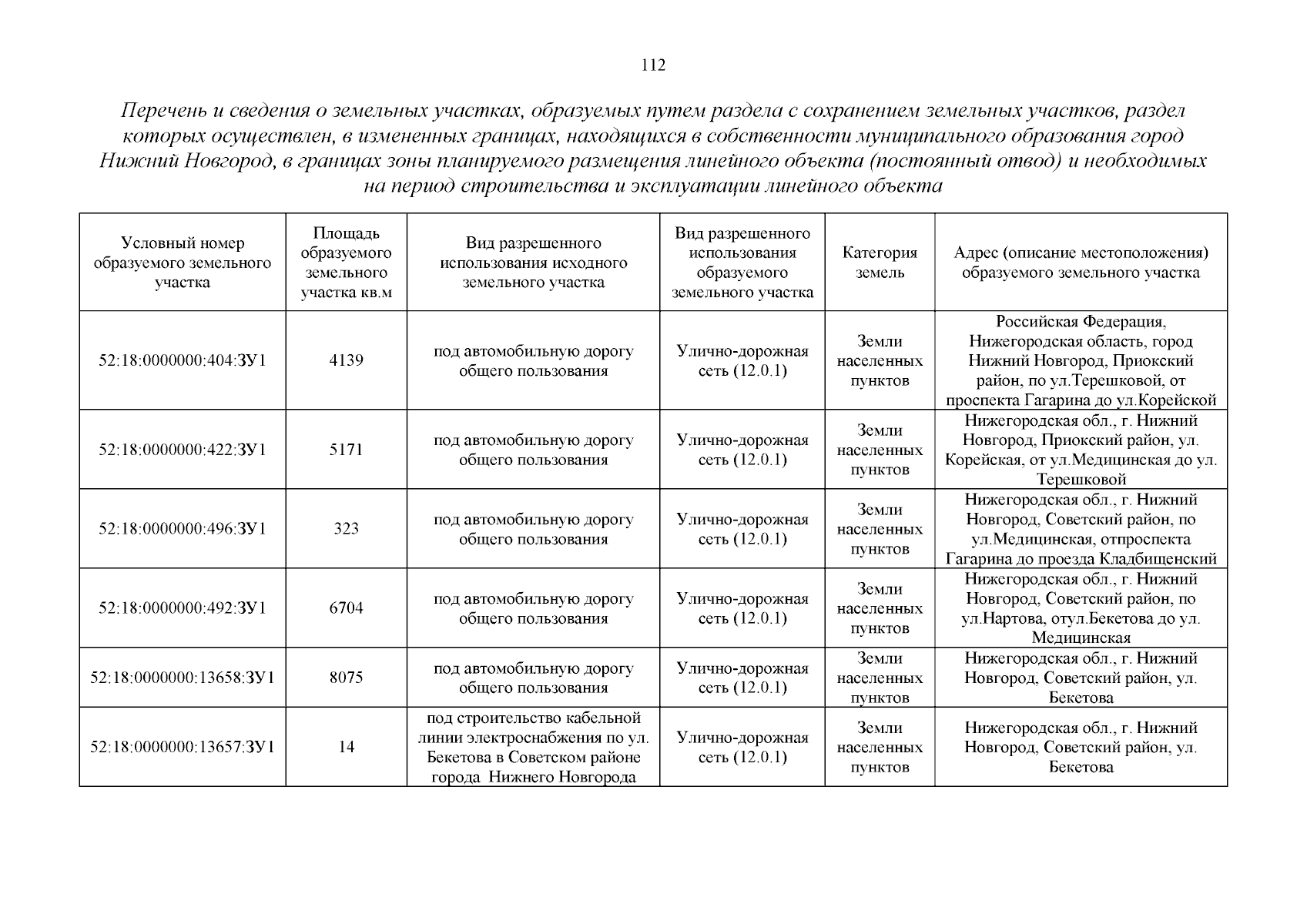 112

Перечень и сведения о земельных участках, образуемых путем раздела с сохранением земельных участков, раздел которых осуществлен, в измененных границах, находящихся в собственности муниципального образования город Нижний Новгород, в границах зоны планируемого размещения линейного объекта (постоянный отвод) и необходимых на период строительства и эксплуатации линейного объекта

| Условный номер образуемого земельного участка | Площадь образуемого земельного участка кв.м | Вид разрешенного использования исходного земельного участка | Вид разрешенного использования образуемого земельного участка | Категория земель | Адрес (описание местоположения) образуемого земельного участка |
|---|---|---|---|---|---|
| 52:18:0000000:404:ЗУ1 | 4139 | под автомобильную дорогу общего пользования | Улично-дорожная сеть (12.0.1) | Земли населенных пунктов | Российская Федерация, Нижегородская область, город Нижний Новгород, Приокский район, по ул.Терешковой, от проспекта Гагарина до ул.Корейской |
| 52:18:0000000:422:ЗУ1 | 5171 | под автомобильную дорогу общего пользования | Улично-дорожная сеть (12.0.1) | Земли населенных пунктов | Нижегородская обл., г. Нижний Новгород, Приокский район, ул. Корейская, от ул.Медицинская до ул. Терешковой |
| 52:18:0000000:496:ЗУ1 | 323 | под автомобильную дорогу общего пользования | Улично-дорожная сеть (12.0.1) | Земли населенных пунктов | Нижегородская обл., г. Нижний Новгород, Советский район, по ул.Медицинская, отпроспекта Гагарина до проезда Кладбищенский |
| 52:18:0000000:492:ЗУ1 | 6704 | под автомобильную дорогу общего пользования | Улично-дорожная сеть (12.0.1) | Земли населенных пунктов | Нижегородская обл., г. Нижний Новгород, Советский район, по ул.Нартова, отул.Бекетова до ул. Медицинская |
| 52:18:0000000:13658:ЗУ1 | 8075 | под автомобильную дорогу общего пользования | Улично-дорожная сеть (12.0.1) | Земли населенных пунктов | Нижегородская обл., г. Нижний Новгород, Советский район, ул. Бекетова |
| 52:18:0000000:13657:ЗУ1 | 14 | под строительство кабельной линии электроснабжения по ул. Бекетова в Советском районе города Нижнего Новгорода | Улично-дорожная сеть (12.0.1) | Земли населенных пунктов | Нижегородская обл., г. Нижний Новгород, Советский район, ул. Бекетова |